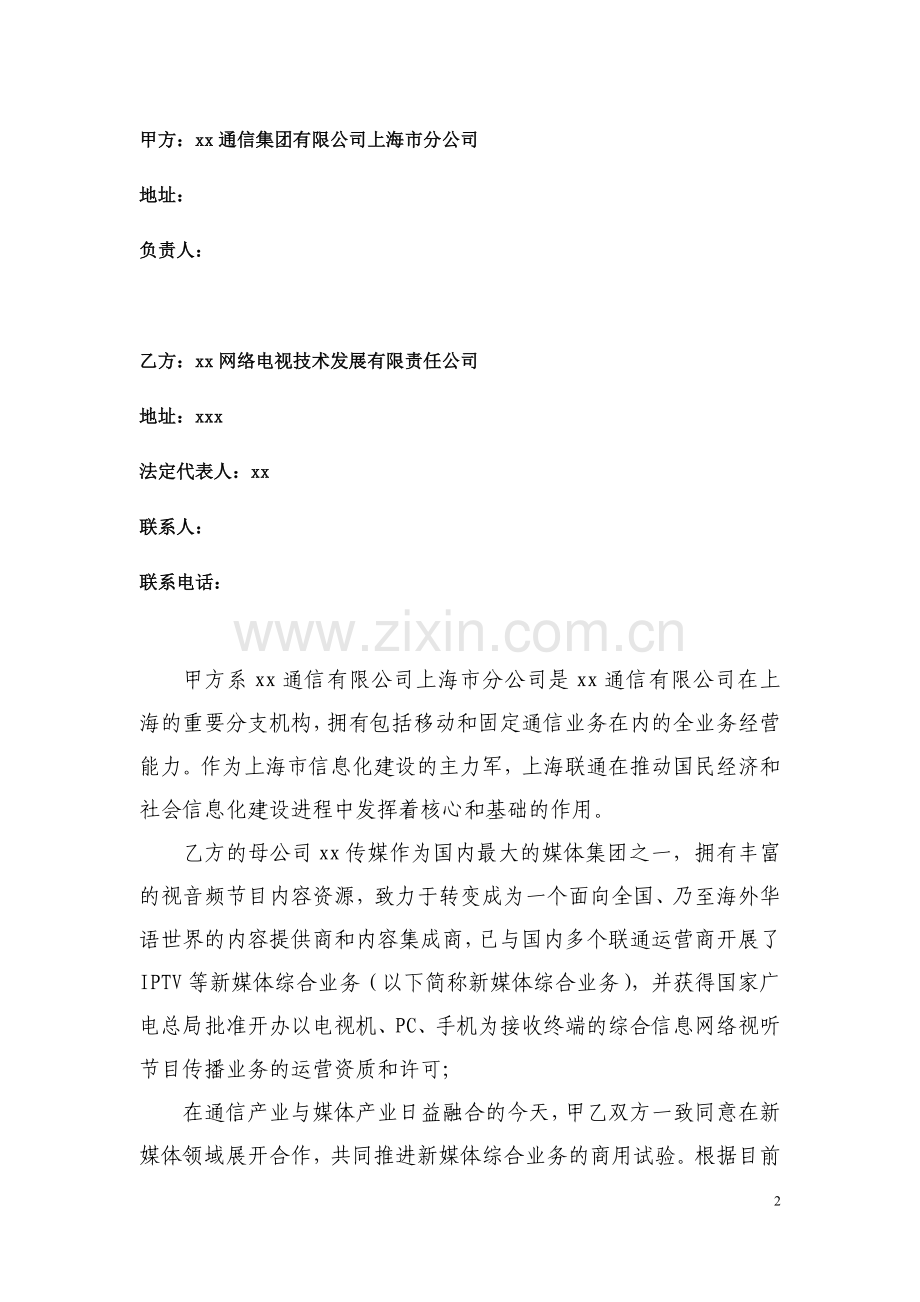 甲方：xx 通信集团有限公司上海市分公司

地址：

负责人：

乙方：xx 网络电视技术发展有限责任公司

地址：xxx

法定代表人：xx

联系人：

联系电话：

www.zixin.com.cn

甲方系 xx 通信有限公司上海市分公司是 xx 通信有限公司在上海的重要分支机构，拥有包括移动和固定通信业务在内的全业务经营能力。作为上海市信息化建设的主力军，上海联通在推动国民经济和社会信息化建设进程中发挥着核心和基础的作用。

乙方的母公司 xx 传媒作为国内最大的媒体集团之一，拥有丰富的视音频节目内容资源，致力于转变成为一个面向全国、乃至海外华语世界的内容提供商和内容集成商，已与国内多个联通运营商开展了 IPTV 等新媒体综合业务（以下简称新媒体综合业务），并获得国家广电总局批准开办以电视机、PC、手机为接收终端的综合信息网络视听节目传播业务的运营资质和许可；

在通信产业与媒体产业日益融合的今天，甲乙双方一致同意在新媒体领域展开合作，共同推进新媒体综合业务的商用试验。根据目前

2